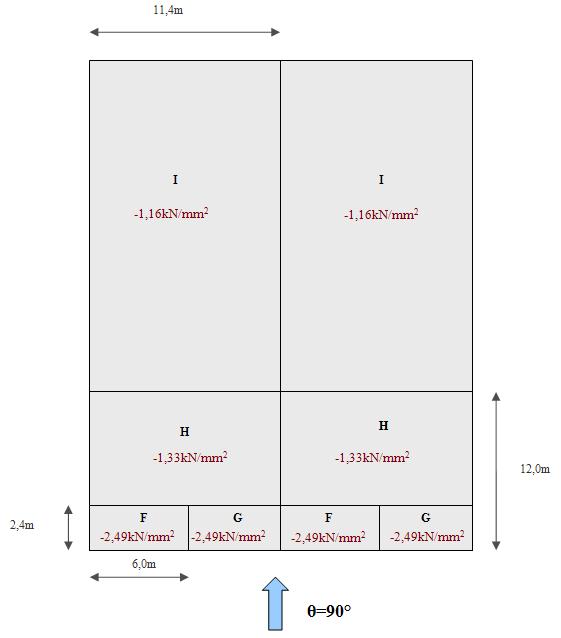 11,4m

I
-1,16kN/mm$^2$

I
-1,16kN/mm$^2$

H
-1,33kN/mm$^2$

H
-1,33kN/mm$^2$

12,0m

2,4m

F
-2,49kN/mm$^2$

G
-2,49kN/mm$^2$

F
-2,49kN/mm$^2$

G
-2,49kN/mm$^2$

6,0m

θ=90°